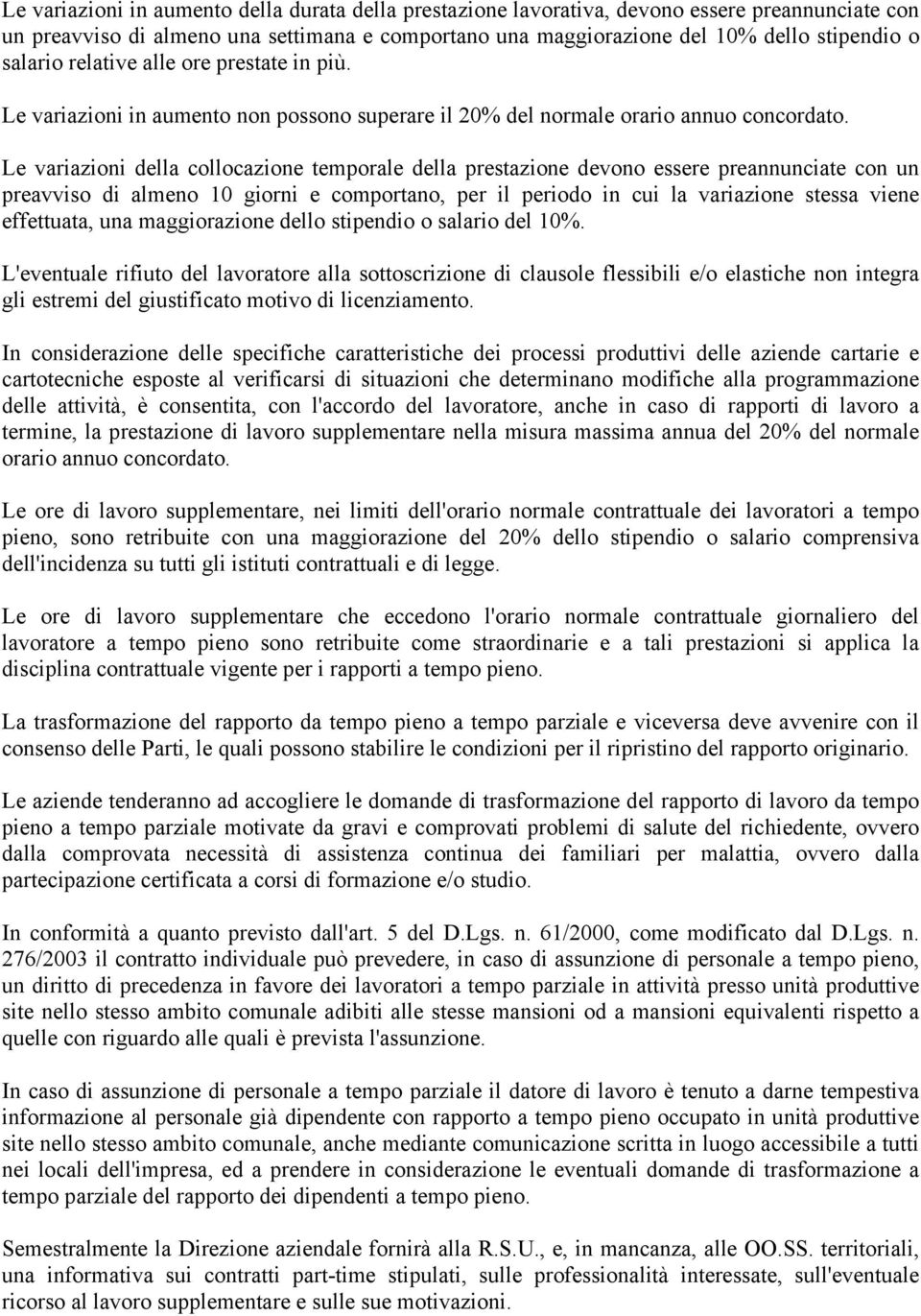 Le variazioni in aumento della durata della prestazione lavorativa, devono essere preannunciate con un preavviso di almeno una settimana e comportano una maggiorazione del 10% dello stipendio o salario relative alle ore prestate in più.

Le variazioni in aumento non possono superare il 20% del normale orario annuo concordato.

Le variazioni della collocazione temporale della prestazione devono essere preannunciate con un preavviso di almeno 10 giorni e comportano, per il periodo in cui la variazione stessa viene effettuata, una maggiorazione dello stipendio o salario del 10%.

L'eventuale rifiuto del lavoratore alla sottoscrizione di clausole flessibili e/o elastiche non integra gli estremi del giustificato motivo di licenziamento.

In considerazione delle specifiche caratteristiche dei processi produttivi delle aziende cartarie e cartotecniche esposte al verificarsi di situazioni che determinano modifiche alla programmazione delle attività, è consentita, con l'accordo del lavoratore, anche in caso di rapporti di lavoro a termine, la prestazione di lavoro supplementare nella misura massima annua del 20% del normale orario annuo concordato.

Le ore di lavoro supplementare, nei limiti dell'orario normale contrattuale dei lavoratori a tempo pieno, sono retribuite con una maggiorazione del 20% dello stipendio o salario comprensiva dell'incidenza su tutti gli istituti contrattuali e di legge.

Le ore di lavoro supplementare che eccedono l'orario normale contrattuale giornaliero del lavoratore a tempo pieno sono retribuite come straordinarie e a tali prestazioni si applica la disciplina contrattuale vigente per i rapporti a tempo pieno.

La trasformazione del rapporto da tempo pieno a tempo parziale e viceversa deve avvenire con il consenso delle Parti, le quali possono stabilire le condizioni per il ripristino del rapporto originario.

Le aziende tenderanno ad accogliere le domande di trasformazione del rapporto di lavoro da tempo pieno a tempo parziale motivate da gravi e comprovati problemi di salute del richiedente, ovvero dalla comprovata necessità di assistenza continua dei familiari per malattia, ovvero dalla partecipazione certificata a corsi di formazione e/o studio.

In conformità a quanto previsto dall'art. 5 del D.Lgs. n. 61/2000, come modificato dal D.Lgs. n. 276/2003 il contratto individuale può prevedere, in caso di assunzione di personale a tempo pieno, un diritto di precedenza in favore dei lavoratori a tempo parziale in attività presso unità produttive site nello stesso ambito comunale adibiti alle stesse mansioni od a mansioni equivalenti rispetto a quelle con riguardo alle quali è prevista l'assunzione.

In caso di assunzione di personale a tempo parziale il datore di lavoro è tenuto a darne tempestiva informazione al personale già dipendente con rapporto a tempo pieno occupato in unità produttive site nello stesso ambito comunale, anche mediante comunicazione scritta in luogo accessibile a tutti nei locali dell'impresa, ed a prendere in considerazione le eventuali domande di trasformazione a tempo parziale del rapporto dei dipendenti a tempo pieno.

Semestralmente la Direzione aziendale fornirà alla R.S.U., e, in mancanza, alle OO.SS. territoriali, una informativa sui contratti part-time stipulati, sulle professionalità interessate, sull'eventuale ricorso al lavoro supplementare e sulle sue motivazioni.